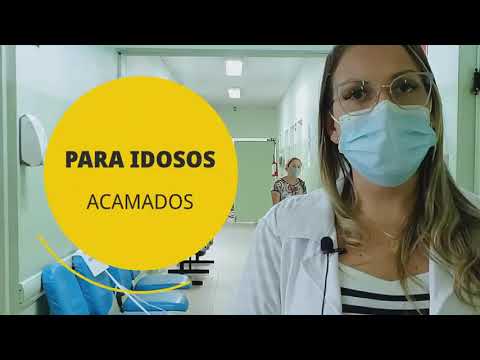 PARA IDOSOS
ACAMADOS